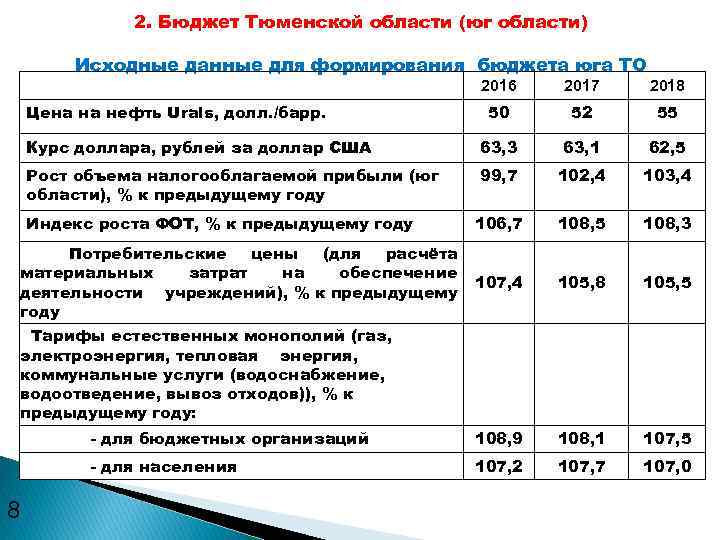 2. Бюджет Тюменской области (юг области)

Исходные данные для формирования бюджета юга ТО

| | 2016 | 2017 | 2018 |
|---|---|---|---|
| Цена на нефть Urals, долл./барр. | 50 | 52 | 55 |
| Курс доллара, рублей за доллар США | 63,3 | 63,1 | 62,5 |
| Рост объема налогооблагаемой прибыли (юг области), % к предыдущему году | 99,7 | 102,4 | 103,4 |
| Индекс роста ФОТ, % к предыдущему году | 106,7 | 108,5 | 108,3 |
| Потребительские цены (для расчёта материальных затрат на обеспечение деятельности учреждений), % к предыдущему году | 107,4 | 105,8 | 105,5 |
| Тарифы естественных монополий (газ, электроэнергия, тепловая энергия, коммунальные услуги (водоснабжение, водоотведение, вывоз отходов)), % к предыдущему году: | | | |
| - для бюджетных организаций | 108,9 | 108,1 | 107,5 |
| - для населения | 107,2 | 107,7 | 107,0 |

8